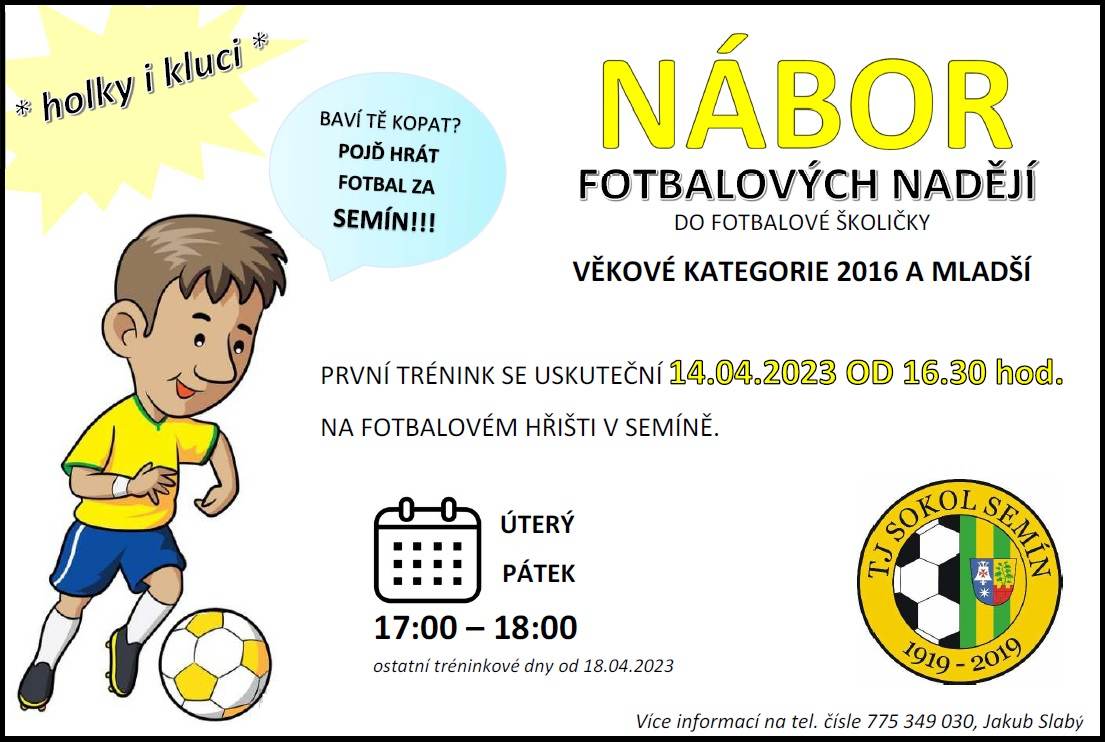 * holky i kluci *

BAVÍ TĚ KOPAT?
POJĎ HRÁT
FOTBAL ZA
SEMÍN!!!

NÁBOR

FOTBALOVÝCH NADĚJÍ

DO FOTBALOVÉ ŠKOLIČKY

VĚKOVÉ KATEGORIE 2016 A MLADŠÍ

PRVNÍ TRÉNINK SE USKUTEČNÍ 14.04.2023 OD 16.30 hod.

NA FOTBALOVÉM HŘIŠTI V SEMÍNĚ.

ÚTERÝ

PÁTEK

17:00 – 18:00

ostatní tréninkové dny od 18.04.2023

TJ SOKOL SEMÍN
1919 - 2019

Více informací na tel. čísle 775 349 030, Jakub Slabý